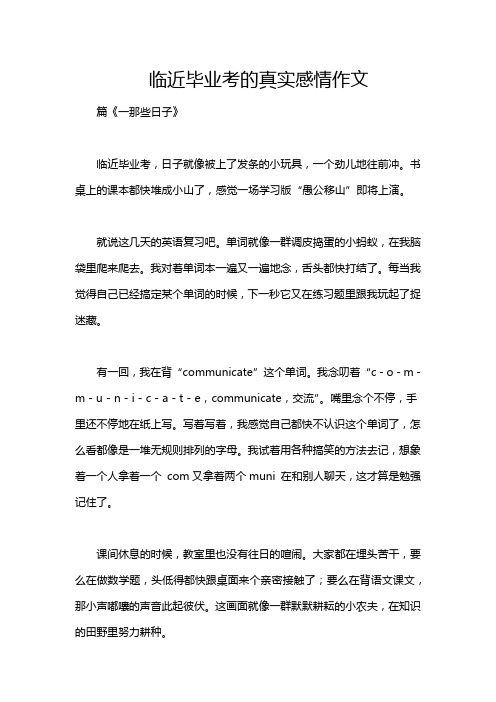 临近毕业考的真实感情作文

篇《一那些日子》

临近毕业考，日子就像被上了发条的小玩具，一个劲儿地往前冲。书桌上的课本都快堆成小山了，感觉一场学习版“愚公移山”即将上演。

就说这几天的英语复习吧。单词就像一群调皮捣蛋的小蚂蚁，在我脑袋里爬来爬去。我对着单词本一遍又一遍地念，舌头都快打结了。每当我觉得自己已经搞定某个单词的时候，下一秒它又在练习题里跟我玩起了捉迷藏。

有一回，我在背“communicate”这个单词。我念叨着“c - o - m - m - u - n - i - c - a - t - e，communicate，交流”。嘴里念个不停，手里还不停地在纸上写。写着写着，我感觉自己都快不认识这个单词了，怎么看都像是一堆无规则排列的字母。我试着用各种搞笑的方法去记，想象着一个人拿着一个 com 又拿着两个 muni 在和别人聊天，这才算是勉强记住了。

课间休息的时候，教室里也没有往日的喧闹。大家都在埋头苦干，要么在做数学题，头低得都快跟桌面来个亲密接触了；要么在背语文课文，那小声嘟囔的声音此起彼伏。这画面就像一群默默耕耘的小农夫，在知识的田野里努力耕种。